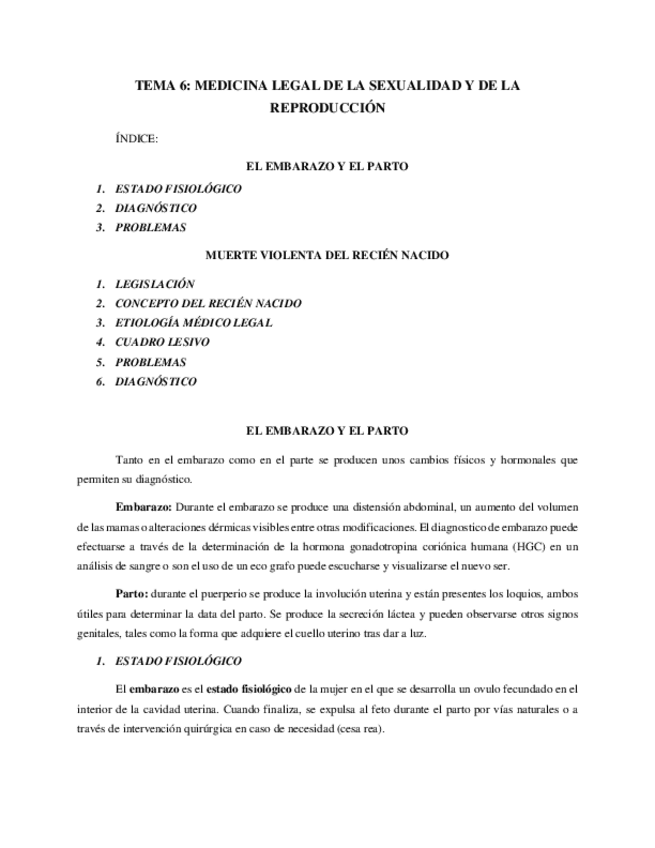 TEMA 6: MEDICINA LEGAL DE LA SEXUALIDAD Y DE LA REPRODUCCIÓN

ÍNDICE:

EL EMBARAZO Y EL PARTO

1. ESTADO FISIOLÓGICO
2. DIAGNÓSTICO
3. PROBLEMAS

MUERTE VIOLENTA DEL RECIÉN NACIDO

1. LEGISLACIÓN
2. CONCEPTO DEL RECIÉN NACIDO
3. ETIOLOGÍA MÉDICO LEGAL
4. CUADRO LESIVO
5. PROBLEMAS
6. DIAGNÓSTICO

EL EMBARAZO Y EL PARTO

Tanto en el embarazo como en el parte se producen unos cambios físicos y hormonales que permiten su diagnóstico.

Embarazo: Durante el embarazo se produce una distensión abdominal, un aumento del volumen de las mamas o alteraciones dérmicas visibles entre otras modificaciones. El diagnostico de embarazo puede efectuarse a través de la determinación de la hormona gonadotropina coriónica humana (HGC) en un análisis de sangre o son el uso de un eco grafo puede escucharse y visualizarse el nuevo ser.

Parto: durante el puerperio se produce la involución uterina y están presentes los loquios, ambos útiles para determinar la data del parto. Se produce la secreción láctea y pueden observarse otros signos genitales, tales como la forma que adquiere el cuello uterino tras dar a luz.

1. ESTADO FISIOLÓGICO

El embarazo es el estado fisiológico de la mujer en el que se desarrolla un ovulo fecundado en el interior de la cavidad uterina. Cuando finaliza, se expulsa al feto durante el parto por vías naturales o a través de intervención quirúrgica en caso de necesidad (cesa rea).